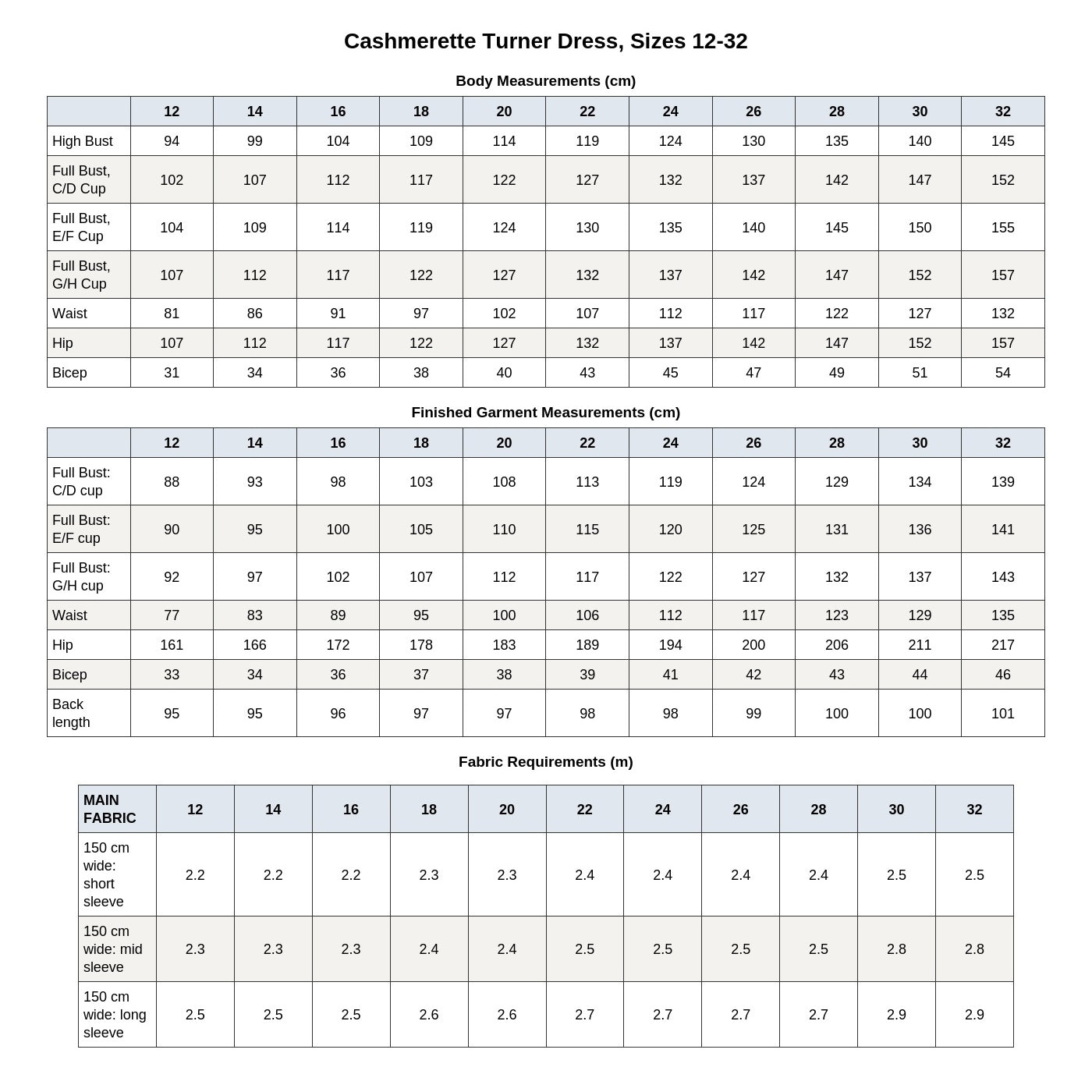 Cashmerette Turner Dress, Sizes 12-32

Body Measurements (cm)

| | 12 | 14 | 16 | 18 | 20 | 22 | 24 | 26 | 28 | 30 | 32 |
|---|---|---|---|---|---|---|---|---|---|---|---|
| High Bust | 94 | 99 | 104 | 109 | 114 | 119 | 124 | 130 | 135 | 140 | 145 |
| Full Bust, C/D Cup | 102 | 107 | 112 | 117 | 122 | 127 | 132 | 137 | 142 | 147 | 152 |
| Full Bust, E/F Cup | 104 | 109 | 114 | 119 | 124 | 130 | 135 | 140 | 145 | 150 | 155 |
| Full Bust, G/H Cup | 107 | 112 | 117 | 122 | 127 | 132 | 137 | 142 | 147 | 152 | 157 |
| Waist | 81 | 86 | 91 | 97 | 102 | 107 | 112 | 117 | 122 | 127 | 132 |
| Hip | 107 | 112 | 117 | 122 | 127 | 132 | 137 | 142 | 147 | 152 | 157 |
| Bicep | 31 | 34 | 36 | 38 | 40 | 43 | 45 | 47 | 49 | 51 | 54 |

Finished Garment Measurements (cm)

| | 12 | 14 | 16 | 18 | 20 | 22 | 24 | 26 | 28 | 30 | 32 |
|---|---|---|---|---|---|---|---|---|---|---|---|
| Full Bust: C/D cup | 88 | 93 | 98 | 103 | 108 | 113 | 119 | 124 | 129 | 134 | 139 |
| Full Bust: E/F cup | 90 | 95 | 100 | 105 | 110 | 115 | 120 | 125 | 131 | 136 | 141 |
| Full Bust: G/H cup | 92 | 97 | 102 | 107 | 112 | 117 | 122 | 127 | 132 | 137 | 143 |
| Waist | 77 | 83 | 89 | 95 | 100 | 106 | 112 | 117 | 123 | 129 | 135 |
| Hip | 161 | 166 | 172 | 178 | 183 | 189 | 194 | 200 | 206 | 211 | 217 |
| Bicep | 33 | 34 | 36 | 37 | 38 | 39 | 41 | 42 | 43 | 44 | 46 |
| Back length | 95 | 95 | 96 | 97 | 97 | 98 | 98 | 99 | 100 | 100 | 101 |

Fabric Requirements (m)

| MAIN FABRIC | 12 | 14 | 16 | 18 | 20 | 22 | 24 | 26 | 28 | 30 | 32 |
|---|---|---|---|---|---|---|---|---|---|---|---|
| 150 cm wide: short sleeve | 2.2 | 2.2 | 2.2 | 2.3 | 2.3 | 2.4 | 2.4 | 2.4 | 2.4 | 2.5 | 2.5 |
| 150 cm wide: mid sleeve | 2.3 | 2.3 | 2.3 | 2.4 | 2.4 | 2.5 | 2.5 | 2.5 | 2.5 | 2.8 | 2.8 |
| 150 cm wide: long sleeve | 2.5 | 2.5 | 2.5 | 2.6 | 2.6 | 2.7 | 2.7 | 2.7 | 2.7 | 2.9 | 2.9 |